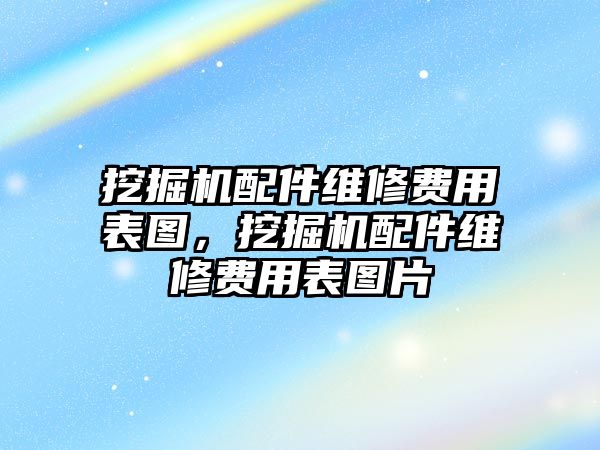 挖掘机配件维修费用表图，挖掘机配件维修费用表图片